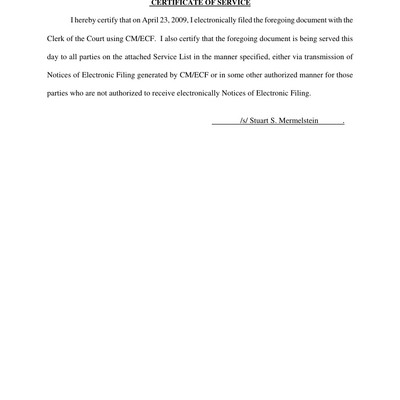 CERTIFICATE OF SERVICE

I hereby certify that on April 23, 2009, I electronically filed the foregoing document with the Clerk of the Court using CM/ECF. I also certify that the foregoing document is being served this day to all parties on the attached Service List in the manner specified, either via transmission of Notices of Electronic Filing generated by CM/ECF or in some other authorized manner for those parties who are not authorized to receive electronically Notices of Electronic Filing.

/s/ Stuart S. Mermelstein .